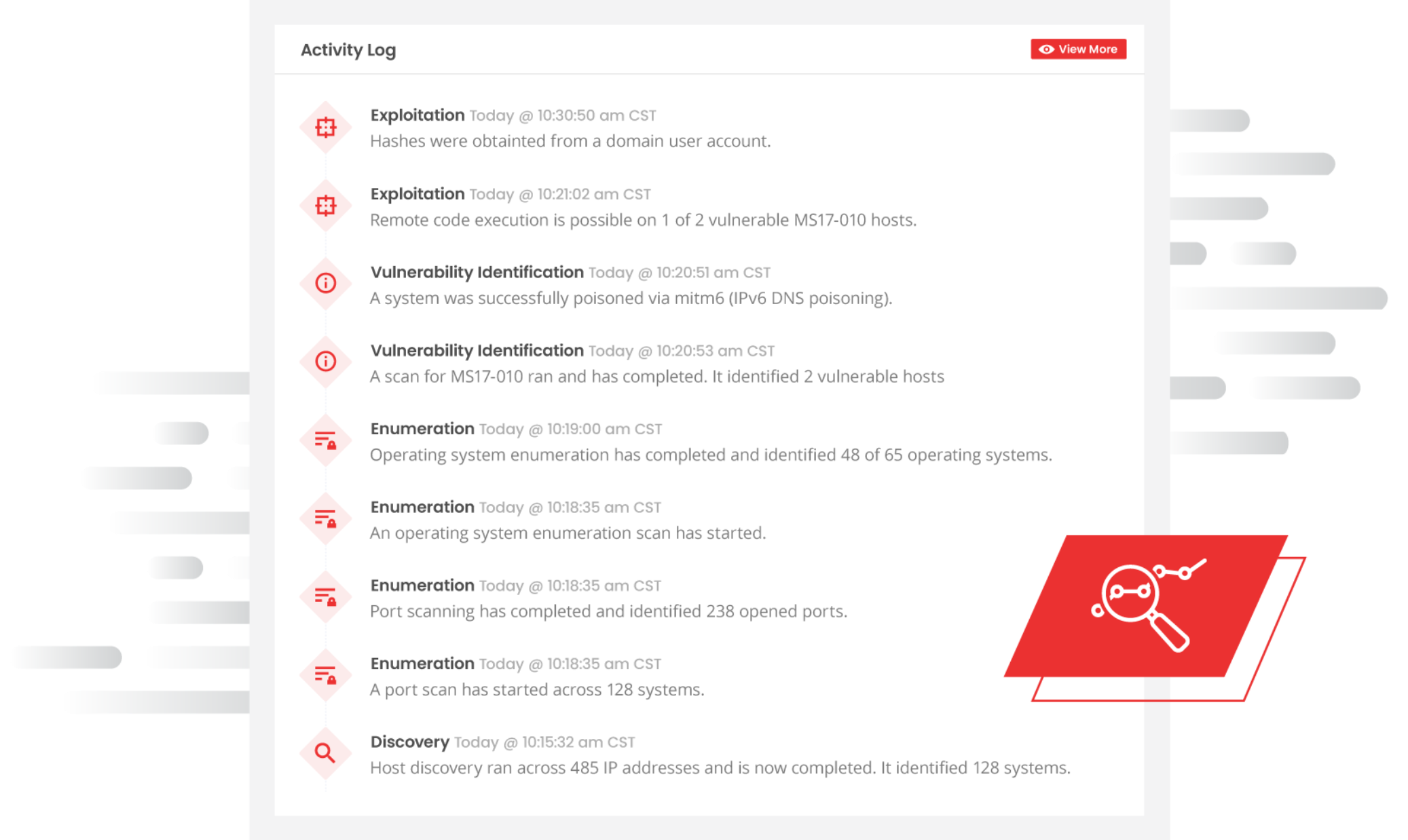 Activity Log

View More

Exploitation Today @ 10:30:50 am CST
Hashes were obtainted from a domain user account.

Exploitation Today @ 10:21:02 am CST
Remote code execution is possible on 1 of 2 vulnerable MS17-010 hosts.

Vulnerability Identification Today @ 10:20:51 am CST
A system was successfully poisoned via mitm6 (IPv6 DNS poisoning).

Vulnerability Identification Today @ 10:20:53 am CST
A scan for MS17-010 ran and has completed. It identified 2 vulnerable hosts

Enumeration Today @ 10:19:00 am CST
Operating system enumeration has completed and identified 48 of 65 operating systems.

Enumeration Today @ 10:18:35 am CST
An operating system enumeration scan has started.

Enumeration Today @ 10:18:35 am CST
Port scanning has completed and identified 238 opened ports.

Enumeration Today @ 10:18:35 am CST
A port scan has started across 128 systems.

Discovery Today @ 10:15:32 am CST
Host discovery ran across 485 IP addresses and is now completed. It identified 128 systems.